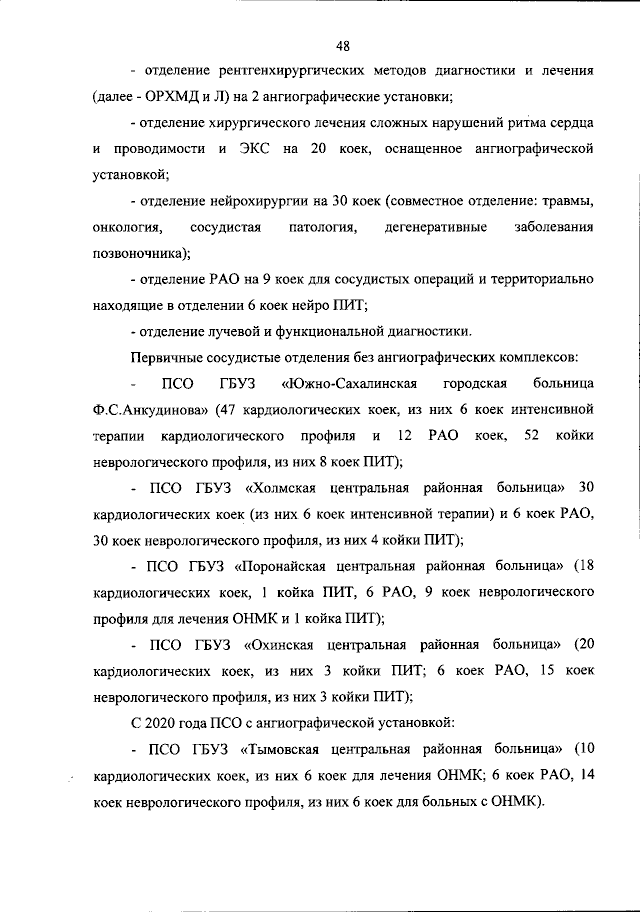 48

- отделение рентгенхирургических методов диагностики и лечения (далее - ОРХМД и Л) на 2 ангиографические установки;

- отделение хирургического лечения сложных нарушений ритма сердца и проводимости и ЭКС на 20 коек, оснащенное ангиографической установкой;

- отделение нейрохирургии на 30 коек (совместное отделение: травмы, онкология, сосудистая патология, дегенеративные заболевания позвоночника);

- отделение РАО на 9 коек для сосудистых операций и территориально находящие в отделении 6 коек нейро ПИТ;

- отделение лучевой и функциональной диагностики.

Первичные сосудистые отделения без ангиографических комплексов:

- ПСО ГБУЗ «Южно-Сахалинская городская больница Ф.С.Анкудинова» (47 кардиологических коек, из них 6 коек интенсивной терапии кардиологического профиля и 12 РАО коек, 52 койки неврологического профиля, из них 8 коек ПИТ);

- ПСО ГБУЗ «Холмская центральная районная больница» 30 кардиологических коек (из них 6 коек интенсивной терапии) и 6 коек РАО, 30 коек неврологического профиля, из них 4 койки ПИТ);

- ПСО ГБУЗ «Поронайская центральная районная больница» (18 кардиологических коек, 1 койка ПИТ, 6 РАО, 9 коек неврологического профиля для лечения ОНМК и 1 койка ПИТ);

- ПСО ГБУЗ «Охинская центральная районная больница» (20 кардиологических коек, из них 3 койки ПИТ; 6 коек РАО, 15 коек неврологического профиля, из них 3 койки ПИТ);

С 2020 года ПСО с ангиографической установкой:

- ПСО ГБУЗ «Тымовская центральная районная больница» (10 кардиологических коек, из них 6 коек для лечения ОНМК; 6 коек РАО, 14 коек неврологического профиля, из них 6 коек для больных с ОНМК).